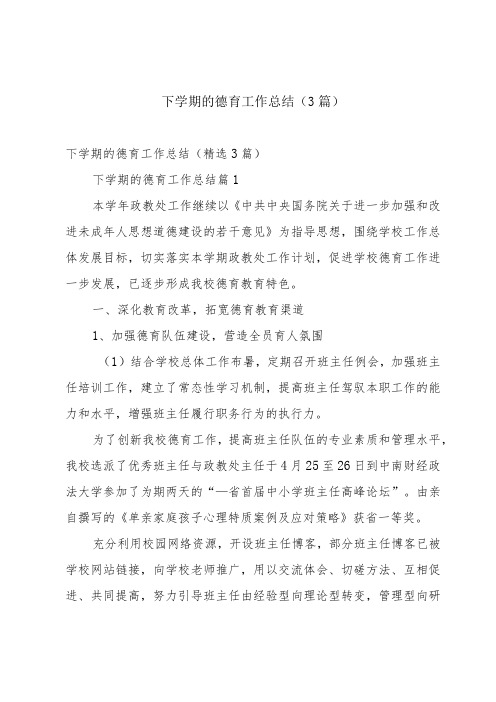 下学期的德育工作总结（3篇）

下学期的德育工作总结（精选3篇）

下学期的德育工作总结篇1

本学年政教处工作继续以《中共中央国务院关于进一步加强和改进未成年人思想道德建设的若干意见》为指导思想，围绕学校工作总体发展目标，切实落实本学期政教处工作计划，促进学校德育工作进一步发展，已逐步形成我校德育教育特色。

一、深化教育改革，拓宽德育教育渠道

1、加强德育队伍建设，营造全员育人氛围

（1）结合学校总体工作布署，定期召开班主任例会，加强班主任培训工作，建立了常态性学习机制，提高班主任驾驭本职工作的能力和水平，增强班主任履行职务行为的执行力。

为了创新我校德育工作，提高班主任队伍的专业素质和管理水平，我校选派了优秀班主任与政教处主任于4月25至26日到中南财经政法大学参加了为期两天的“一省首届中小学班主任高峰论坛”。由亲自撰写的《单亲家庭孩子心理特质案例及应对策略》获省一等奖。

充分利用校园网络资源，开设班主任博客，部分班主任博客已被学校网站链接，向学校老师推广，用以交流体会、切磋方法、互相促进、共同提高，努力引导班主任由经验型向理论型转变，管理型向研